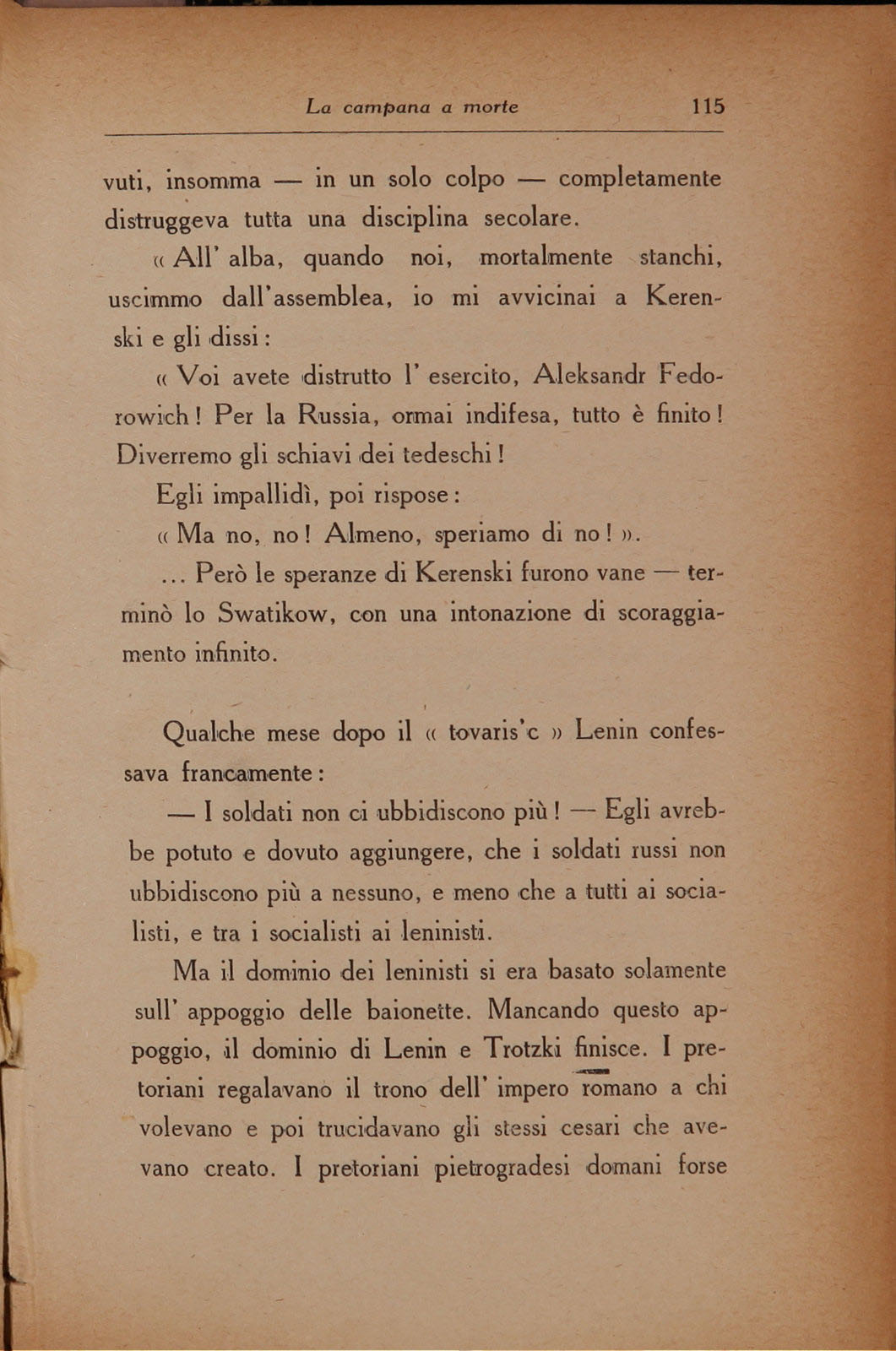 La campana a morte 115

vuti, insomma — in un solo colpo — completamente distruggeva tutta una disciplina secolare.

« All' alba, quando noi, mortalmente stanchi, uscimmo dall'assemblea, io mi avvicinai a Kerenski e gli dissi:

« Voi avete distrutto l' esercito, Aleksandr Fedorowich! Per la Russia, ormai indifesa, tutto è finito! Diverremo gli schiavi dei tedeschi!

Egli impallidì, poi rispose:

« Ma no, no! Almeno, speriamo di no! ».

... Però le speranze di Kerenski furono vane — terminò lo Swatikow, con una intonazione di scoraggiamento infinito.

Qualche mese dopo il « tovaris'c » Lenin confessava francamente:

— I soldati non ci ubbidiscono più! — Egli avrebbe potuto e dovuto aggiungere, che i soldati russi non ubbidiscono più a nessuno, e meno che a tutti ai socialisti, e tra i socialisti ai leninisti.

Ma il dominio dei leninisti si era basato solamente sull' appoggio delle baionette. Mancando questo appoggio, il dominio di Lenin e Trotzki finisce. I pretoriani regalavano il trono dell' impero romano a chi volevano e poi trucidavano gli stessi cesari che avevano creato. I pretoriani pietrogradesi domani forse